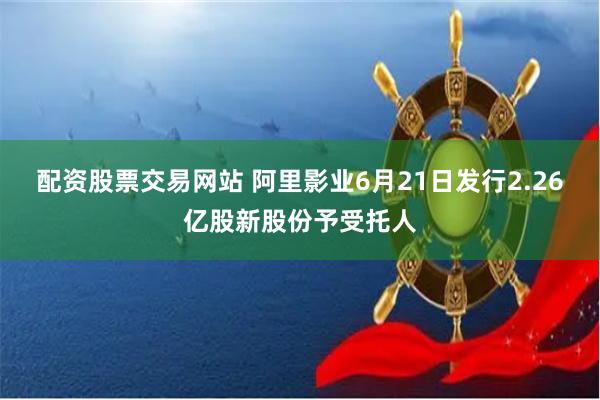 配资股票交易网站 阿里影业6月21日发行2.26亿股新股份予受托人